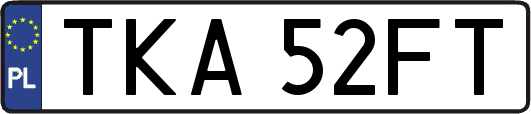 PL
TKA 52FT